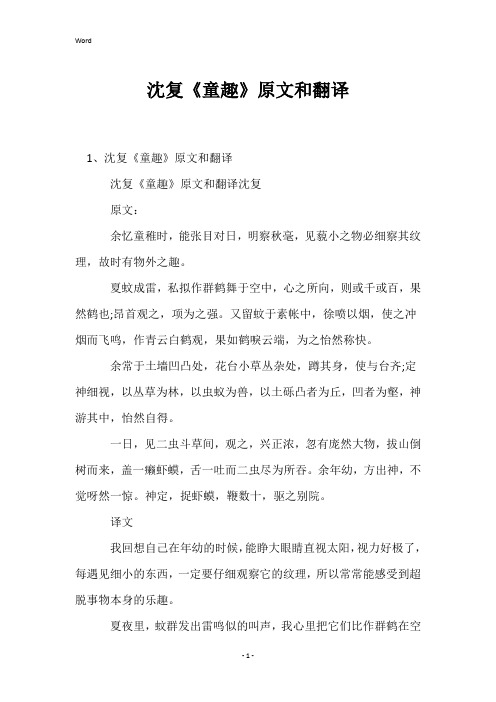 Word

沈复《童趣》原文和翻译

1、沈复《童趣》原文和翻译

沈复《童趣》原文和翻译沈复

原文：

余忆童稚时，能张目对日，明察秋毫，见藐小之物必细察其纹理，故时有物外之趣。

夏蚊成雷，私拟作群鹤舞于空中，心之所向，则或千或百，果然鹤也;昂首观之，项为之强。又留蚊于素帐中，徐喷以烟，使之冲烟而飞鸣，作青云白鹤观，果如鹤唳云端，为之怡然称快。

余常于土墙凹凸处，花台小草丛杂处，蹲其身，使与台齐;定神细视，以丛草为林，以虫蚁为兽，以土砾凸者为丘，凹者为壑，神游其中，怡然自得。

一日，见二虫斗草间，观之，兴正浓，忽有庞然大物，拔山倒树而来，盖一癞虾蟆，舌一吐而二虫尽为所吞。余年幼，方出神，不觉呀然一惊。神定，捉虾蟆，鞭数十，驱之别院。

译文

我回想自己在年幼的时候，能睁大眼睛直视太阳，视力好极了，每遇见细小的东西，一定要仔细观察它的纹理，所以常常能感受到超脱事物本身的乐趣。

夏夜里，蚊群发出雷鸣似的叫声，我心里把它们比作群鹤在空

- 1 -